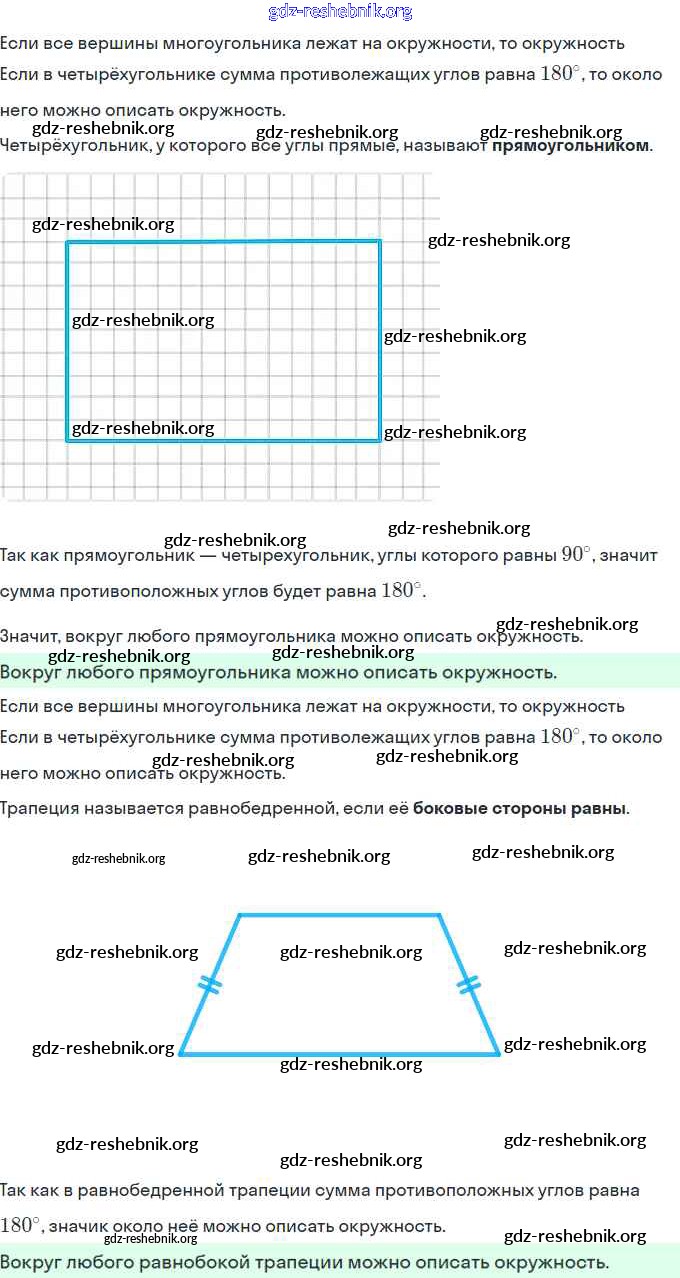 gdz-reshebnik.org

Если все вершины многоугольника лежат на окружности, то окружность

Если в четырёхугольнике сумма противолежащих углов равна $180^\circ$, то около него можно описать окружность.

gdz-reshebnik.org gdz-reshebnik.org gdz-reshebnik.org

Четырёхугольник, у которого все углы прямые, называют **прямоугольником**.

gdz-reshebnik.org gdz-reshebnik.org gdz-reshebnik.org gdz-reshebnik.org gdz-reshebnik.org gdz-reshebnik.org

gdz-reshebnik.org gdz-reshebnik.org

Так как прямоугольник — четырехугольник, углы которого равны $90^\circ$, значит сумма противоположных углов будет равна $180^\circ$.

gdz-reshebnik.org

Значит, вокруг любого прямоугольника можно описать окружность.

gdz-reshebnik.org gdz-reshebnik.org

Вокруг любого прямоугольника можно описать окружность.

Если все вершины многоугольника лежат на окружности, то окружность

Если в четырёхугольнике сумма противолежащих углов равна $180^\circ$, то около него можно описать окружность.

gdz-reshebnik.org gdz-reshebnik.org

Трапеция называется равнобедренной, если её **боковые стороны равны**.

gdz-reshebnik.org gdz-reshebnik.org gdz-reshebnik.org

gdz-reshebnik.org gdz-reshebnik.org gdz-reshebnik.org

gdz-reshebnik.org gdz-reshebnik.org gdz-reshebnik.org

gdz-reshebnik.org gdz-reshebnik.org

gdz-reshebnik.org

Так как в равнобедренной трапеции сумма противоположных углов равна $180^\circ$, значик около неё можно описать окружность.

gdz-reshebnik.org gdz-reshebnik.org

Вокруг любого равнобокой трапеции можно описать окружность.